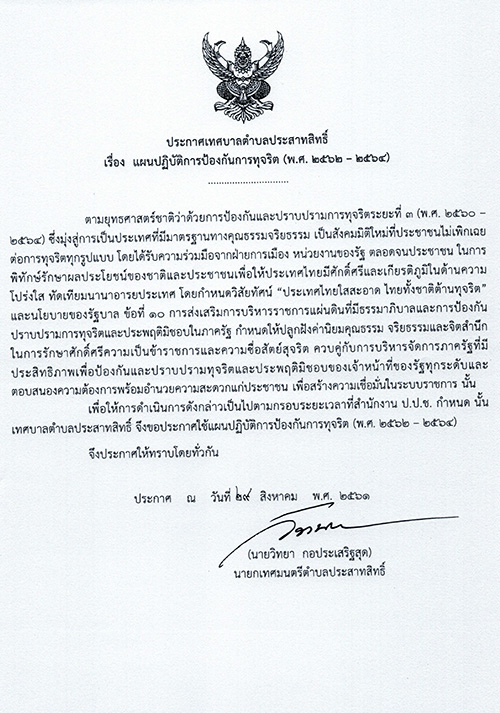 ประกาศเทศบาลตำบลประสาทสิทธิ์
เรื่อง แผนปฏิบัติการป้องกันการทุจริต (พ.ศ. ๒๕๖๒ – ๒๕๖๔)

..............................

ตามยุทธศาสตร์ชาติว่าด้วยการป้องกันและปราบปรามการทุจริตระยะที่ ๓ (พ.ศ. ๒๕๖๐ – ๒๕๖๔) ซึ่งมุ่งสู่การเป็นประเทศที่มีมาตรฐานทางคุณธรรมจริยธรรม เป็นสังคมมิติใหม่ที่ประชาชนไม่เพิกเฉยต่อการทุจริตทุกรูปแบบ โดยได้รับความร่วมมือจากฝ่ายการเมือง หน่วยงานของรัฐ ตลอดจนประชาชน ในการพิทักษ์รักษาผลประโยชน์ของชาติและประชาชนเพื่อให้ประเทศไทยมีศักดิ์ศรีและเกียรติภูมิในด้านความโปร่งใส ทัดเทียมนานาอารยประเทศ โดยกำหนดวิสัยทัศน์ “ประเทศไทยใสสะอาด ไทยทั้งชาติต้านทุจริต” และนโยบายของรัฐบาล ข้อที่ ๑๐ การส่งเสริมการบริหารราชการแผ่นดินที่มีธรรมาภิบาลและการป้องกันปราบปรามการทุจริตและประพฤติมิชอบในภาครัฐ กำหนดให้ปลูกฝังค่านิยมคุณธรรม จริยธรรมและจิตสำนึกในการรักษาศักดิ์ศรีความเป็นข้าราชการและความซื่อสัตย์สุจริต ควบคู่กับการบริหารจัดการภาครัฐที่มีประสิทธิภาพเพื่อป้องกันและปราบปรามทุจริตและประพฤติมิชอบของเจ้าหน้าที่ของรัฐทุกระดับและตอบสนองความต้องการพร้อมอำนวยความสะดวกแก่ประชาชน เพื่อสร้างความเชื่อมั่นในระบบราชการ นั้น

เพื่อให้การดำเนินการดังกล่าวเป็นไปตามกรอบระยะเวลาที่สำนักงาน ป.ป.ช. กำหนด นั้น เทศบาลตำบลประสาทสิทธิ์ จึงขอประกาศใช้แผนปฏิบัติการป้องกันการทุจริต (พ.ศ. ๒๕๖๒ – ๒๕๖๔)

จึงประกาศให้ทราบโดยทั่วกัน

ประกาศ ณ วันที่ ๒๙ สิงหาคม พ.ศ. ๒๕๖๑

(นายวิทยา กอประเสริฐสุด)
นายกเทศมนตรีตำบลประสาทสิทธิ์